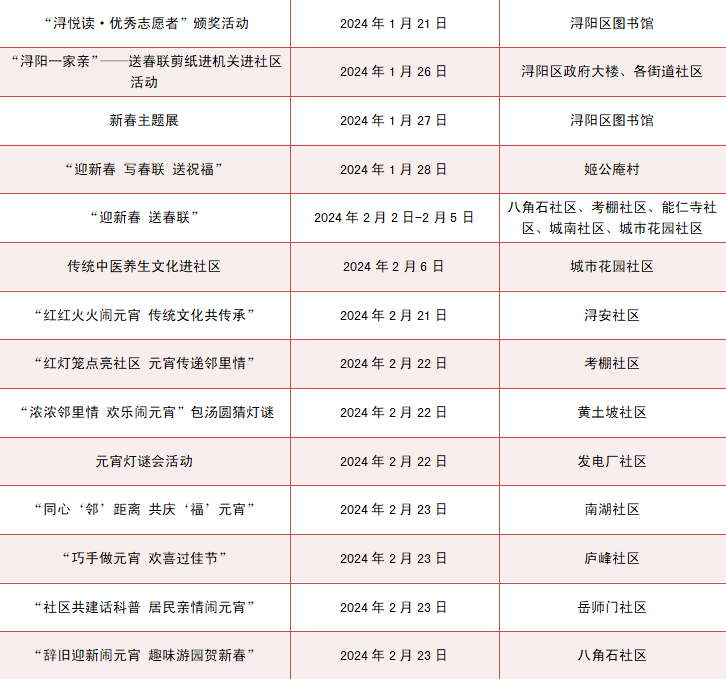 | | | |
|---|---|---|
| “浔悦读·优秀志愿者”颁奖活动 | 2024 年 1 月 21 日 | 浔阳区图书馆 |
| “浔阳一家亲”——送春联剪纸进机关进社区活动 | 2024 年 1 月 26 日 | 浔阳区政府大楼、各街道社区 |
| 新春主题展 | 2024 年 1 月 27 日 | 浔阳区图书馆 |
| “迎新春 写春联 送祝福” | 2024 年 1 月 28 日 | 姬公庵村 |
| “迎新春 送春联” | 2024 年 2 月 2 日-2 月 5 日 | 八角石社区、考棚社区、能仁寺社区、城南社区、城市花园社区 |
| 传统中医养生文化进社区 | 2024 年 2 月 6 日 | 城市花园社区 |
| “红红火火闹元宵 传统文化共传承” | 2024 年 2 月 21 日 | 浔安社区 |
| “红灯笼点亮社区 元宵传递邻里情” | 2024 年 2 月 22 日 | 考棚社区 |
| “浓浓邻里情 欢乐闹元宵”包汤圆猜灯谜 | 2024 年 2 月 22 日 | 黄土坡社区 |
| 元宵灯谜会活动 | 2024 年 2 月 22 日 | 发电厂社区 |
| “同心‘邻’距离 共庆‘福’元宵” | 2024 年 2 月 23 日 | 南湖社区 |
| “巧手做元宵 欢喜过佳节” | 2024 年 2 月 23 日 | 庐峰社区 |
| “社区共建话科普 居民亲情闹元宵” | 2024 年 2 月 23 日 | 岳师门社区 |
| “辞旧迎新闹元宵 趣味游园贺新春” | 2024 年 2 月 23 日 | 八角石社区 |